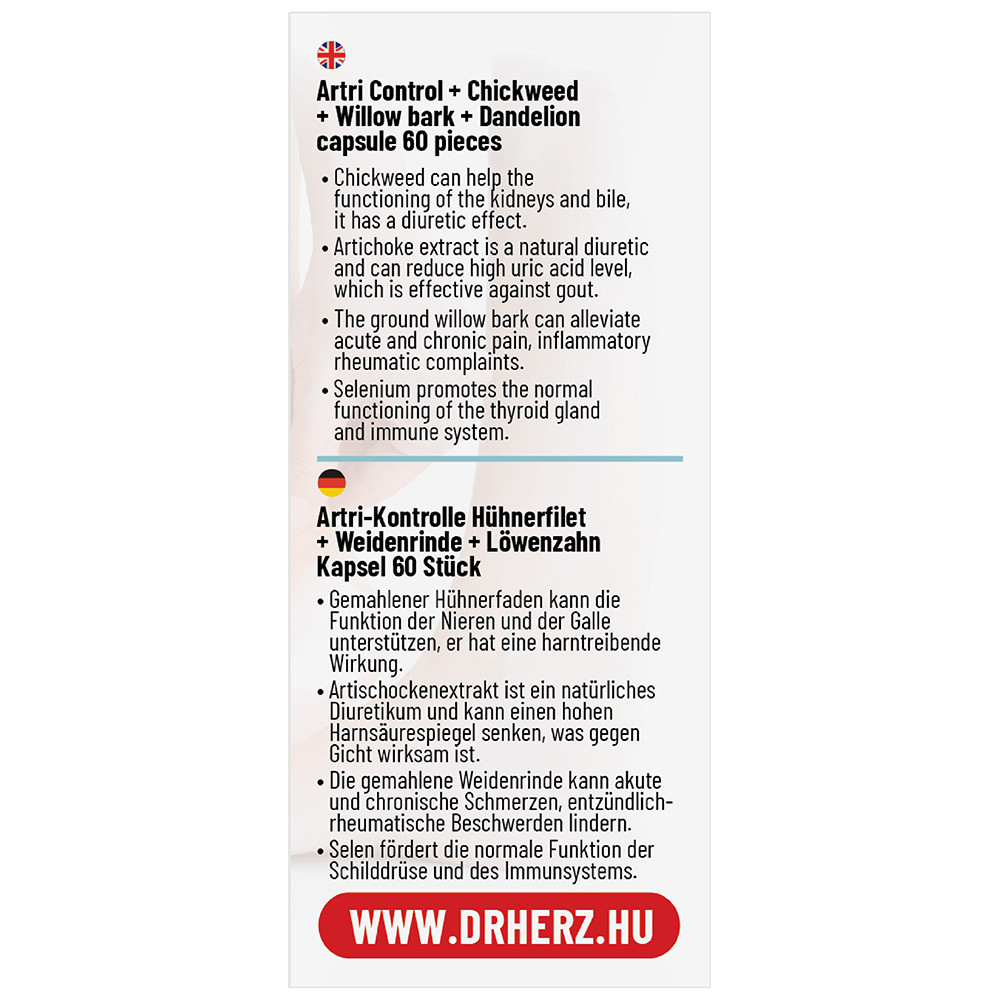 Artri Control + Chickweed + Willow bark + Dandelion capsule 60 pieces

• Chickweed can help the functioning of the kidneys and bile, it has a diuretic effect.
• Artichoke extract is a natural diuretic and can reduce high uric acid level, which is effective against gout.
• The ground willow bark can alleviate acute and chronic pain, inflammatory rheumatic complaints.
• Selenium promotes the normal functioning of the thyroid gland and immune system.

Artri-Kontrolle Hühnerfilet + Weidenrinde + Löwenzahn Kapsel 60 Stück

• Gemahlener Hühnerfaden kann die Funktion der Nieren und der Galle unterstützen, er hat eine harntreibende Wirkung.
• Artischockenextrakt ist ein natürliches Diuretikum und kann einen hohen Harnsäurespiegel senken, was gegen Gicht wirksam ist.
• Die gemahlene Weidenrinde kann akute und chronische Schmerzen, entzündlich-rheumatische Beschwerden lindern.
• Selen fördert die normale Funktion der Schilddrüse und des Immunsystems.

WWW.DRHERZ.HU